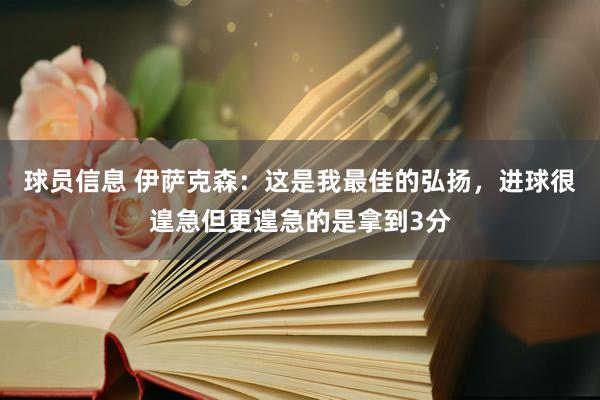 球员信息 伊萨克森：这是我最佳的弘扬，进球很遑急但更遑急的是拿到3分